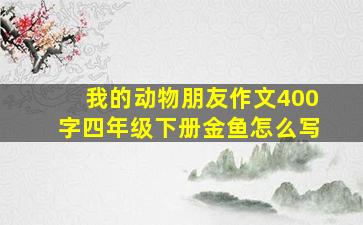 我的动物朋友作文400字四年级下册金鱼怎么写